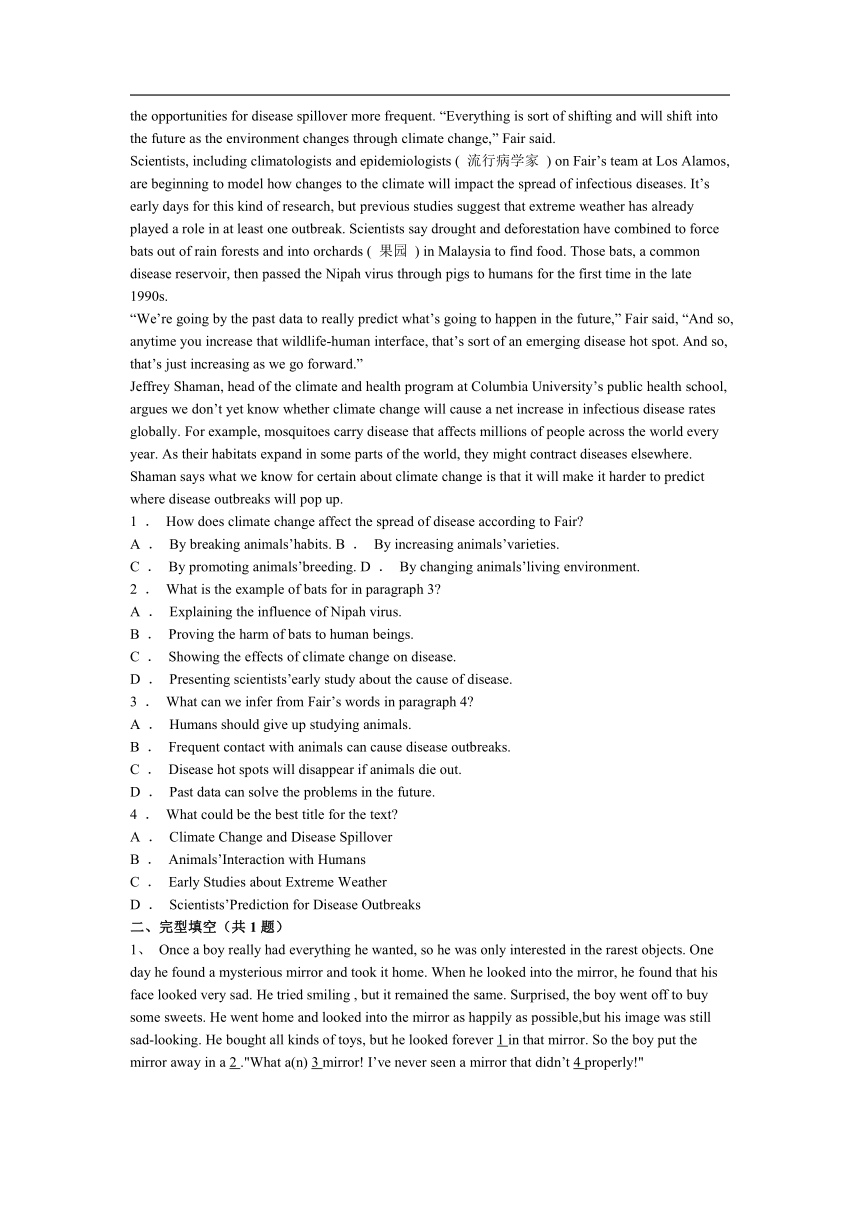 the opportunities for disease spillover more frequent. “Everything is sort of shifting and will shift into the future as the environment changes through climate change,” Fair said.

Scientists, including climatologists and epidemiologists ( 流行病学家 ) on Fair’s team at Los Alamos, are beginning to model how changes to the climate will impact the spread of infectious diseases. It’s early days for this kind of research, but previous studies suggest that extreme weather has already played a role in at least one outbreak. Scientists say drought and deforestation have combined to force bats out of rain forests and into orchards ( 果园 ) in Malaysia to find food. Those bats, a common disease reservoir, then passed the Nipah virus through pigs to humans for the first time in the late 1990s.

“We’re going by the past data to really predict what’s going to happen in the future,” Fair said, “And so, anytime you increase that wildlife-human interface, that’s sort of an emerging disease hot spot. And so, that’s just increasing as we go forward.”

Jeffrey Shaman, head of the climate and health program at Columbia University’s public health school, argues we don’t yet know whether climate change will cause a net increase in infectious disease rates globally. For example, mosquitoes carry disease that affects millions of people across the world every year. As their habitats expand in some parts of the world, they might contract diseases elsewhere. Shaman says what we know for certain about climate change is that it will make it harder to predict where disease outbreaks will pop up.

1 ． How does climate change affect the spread of disease according to Fair?
A ． By breaking animals’habits. B ． By increasing animals’varieties.
C ． By promoting animals’breeding. D ． By changing animals’living environment.
2 ． What is the example of bats for in paragraph 3?
A ． Explaining the influence of Nipah virus.
B ． Proving the harm of bats to human beings.
C ． Showing the effects of climate change on disease.
D ． Presenting scientists’early study about the cause of disease.
3 ． What can we infer from Fair’s words in paragraph 4?
A ． Humans should give up studying animals.
B ． Frequent contact with animals can cause disease outbreaks.
C ． Disease hot spots will disappear if animals die out.
D ． Past data can solve the problems in the future.
4 ． What could be the best title for the text?
A ． Climate Change and Disease Spillover
B ． Animals’Interaction with Humans
C ． Early Studies about Extreme Weather
D ． Scientists’Prediction for Disease Outbreaks

二、完型填空（共 1 题）

1、 Once a boy really had everything he wanted, so he was only interested in the rarest objects. One day he found a mysterious mirror and took it home. When he looked into the mirror, he found that his face looked very sad. He tried smiling , but it remained the same. Surprised, the boy went off to buy some sweets. He went home and looked into the mirror as happily as possible,but his image was still sad-looking. He bought all kinds of toys, but he looked forever 1 in that mirror. So the boy put the mirror away in a 2 ."What a(n) 3 mirror! I’ve never seen a mirror that didn’t 4 properly!"